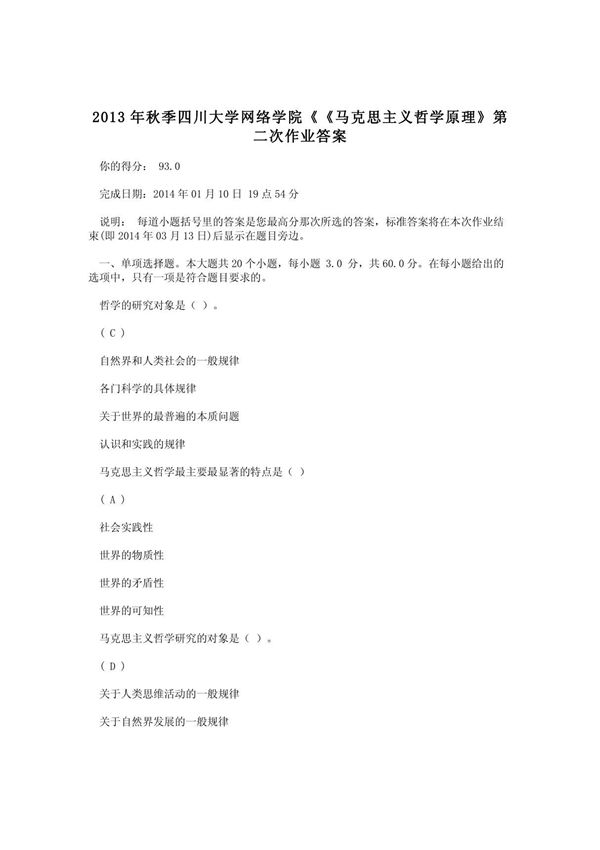 2013 年秋季四川大学网络学院《《马克思主义哲学原理》第二次作业答案

你的得分： 93.0

完成日期：2014 年 01 月 10 日 19 点 54 分

说明： 每道小题括号里的答案是您最高分那次所选的答案，标准答案将在本次作业结束(即 2014 年 03 月 13 日)后显示在题目旁边。

一、单项选择题。本大题共 20 个小题，每小题 3.0 分，共 60.0 分。在每小题给出的选项中，只有一项是符合题目要求的。

哲学的研究对象是（ ）。

（ C ）

自然界和人类社会的一般规律

各门科学的具体规律

关于世界的最普遍的本质问题

认识和实践的规律

马克思主义哲学最主要最显著的特点是（ ）

（ A ）

社会实践性

世界的物质性

世界的矛盾性

世界的可知性

马克思主义哲学研究的对象是（ ）。

（ D ）

关于人类思维活动的一般规律

关于自然界发展的一般规律